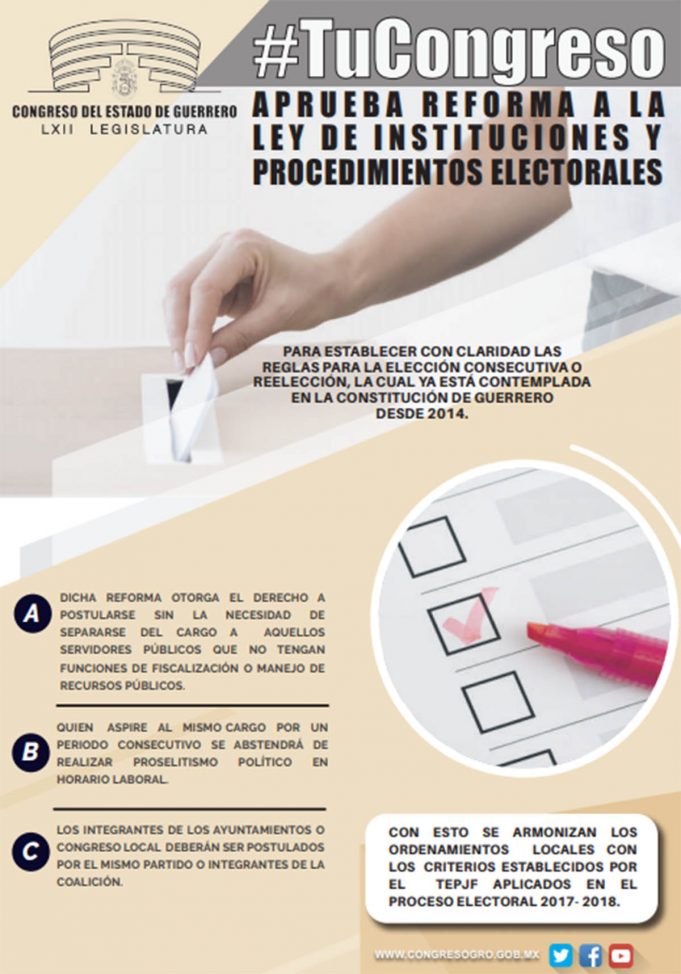 CONGRESO DEL ESTADO DE GUERRERO
LXII LEGISLATURA

#TuCongreso

APRUEBA REFORMA A LA LEY DE INSTITUCIONES Y PROCEDIMIENTOS ELECTORALES

PARA ESTABLECER CON CLARIDAD LAS REGLAS PARA LA ELECCIÓN CONSECUTIVA O REELECCIÓN, LA CUAL YA ESTÁ CONTEMPLADA EN LA CONSTITUCIÓN DE GUERRERO DESDE 2014.

A DICHA REFORMA OTORGA EL DERECHO A POSTULARSE SIN LA NECESIDAD DE SEPARARSE DEL CARGO A AQUELLOS SERVIDORES PÚBLICOS QUE NO TENGAN FUNCIONES DE FISCALIZACIÓN O MANEJO DE RECURSOS PÚBLICOS.

B QUIEN ASPIRE AL MISMO CARGO POR UN PERIODO CONSECUTIVO SE ABSTENDRÁ DE REALIZAR PROSELITISMO POLÍTICO EN HORARIO LABORAL.

C LOS INTEGRANTES DE LOS AYUNTAMIENTOS O CONGRESO LOCAL DEBERÁN SER POSTULADOS POR EL MISMO PARTIDO O INTEGRANTES DE LA COALICIÓN.

CON ESTO SE ARMONIZAN LOS ORDENAMIENTOS LOCALES CON LOS CRITERIOS ESTABLECIDOS POR EL TEPJF APLICADOS EN EL PROCESO ELECTORAL 2017- 2018.

WWW.CONGRESOGRO.GOB.MX